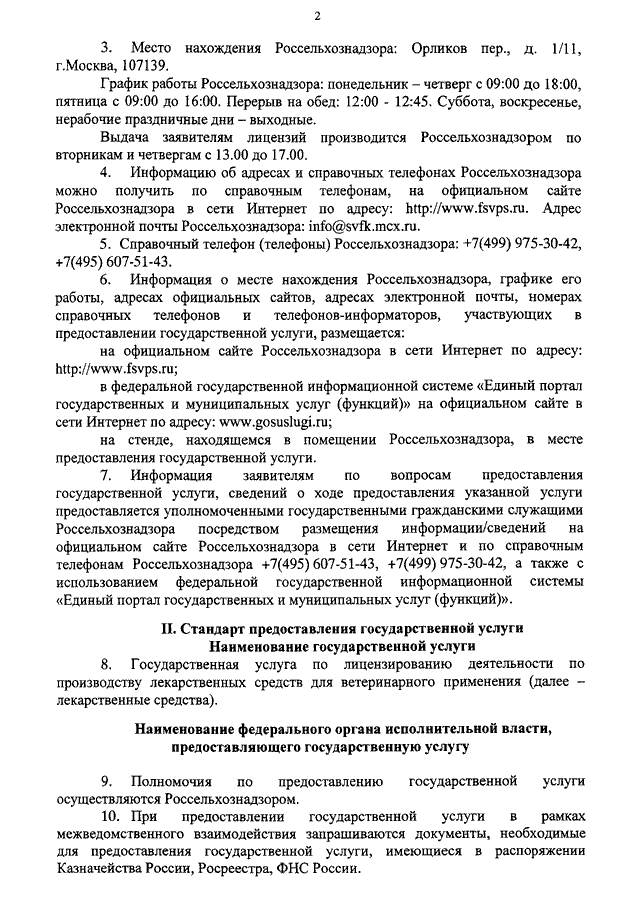 2

3. Место нахождения Россельхознадзора: Орликов пер., д. 1/11, г.Москва, 107139.

График работы Россельхознадзора: понедельник – четверг с 09:00 до 18:00, пятница с 09:00 до 16:00. Перерыв на обед: 12:00 - 12:45. Суббота, воскресенье, нерабочие праздничные дни – выходные.

Выдача заявителям лицензий производится Россельхознадзором по вторникам и четвергам с 13.00 до 17.00.

4. Информацию об адресах и справочных телефонах Россельхознадзора можно получить по справочным телефонам, на официальном сайте Россельхознадзора в сети Интернет по адресу: http://www.fsvps.ru. Адрес электронной почты Россельхознадзора: info@svfk.mcx.ru.

5. Справочный телефон (телефоны) Россельхознадзора: +7(499) 975-30-42, +7(495) 607-51-43.

6. Информация о месте нахождения Россельхознадзора, графике его работы, адресах официальных сайтов, адресах электронной почты, номерах справочных телефонов и телефонов-информаторов, участвующих в предоставлении государственной услуги, размещается:

на официальном сайте Россельхознадзора в сети Интернет по адресу: http://www.fsvps.ru;

в федеральной государственной информационной системе «Единый портал государственных и муниципальных услуг (функций)» на официальном сайте в сети Интернет по адресу: www.gosuslugi.ru;

на стенде, находящемся в помещении Россельхознадзора, в месте предоставления государственной услуги.

7. Информация заявителям по вопросам предоставления государственной услуги, сведений о ходе предоставления указанной услуги предоставляется уполномоченными государственными гражданскими служащими Россельхознадзора посредством размещения информации/сведений на официальном сайте Россельхознадзора в сети Интернет и по справочным телефонам Россельхознадзора +7(495) 607-51-43, +7(499) 975-30-42, а также с использованием федеральной государственной информационной системы «Единый портал государственных и муниципальных услуг (функций)».

II. Стандарт предоставления государственной услуги
Наименование государственной услуги

8. Государственная услуга по лицензированию деятельности по производству лекарственных средств для ветеринарного применения (далее – лекарственные средства).

Наименование федерального органа исполнительной власти, предоставляющего государственную услугу

9. Полномочия по предоставлению государственной услуги осуществляются Россельхознадзором.

10. При предоставлении государственной услуги в рамках межведомственного взаимодействия запрашиваются документы, необходимые для предоставления государственной услуги, имеющиеся в распоряжении Казначейства России, Росреестра, ФНС России.